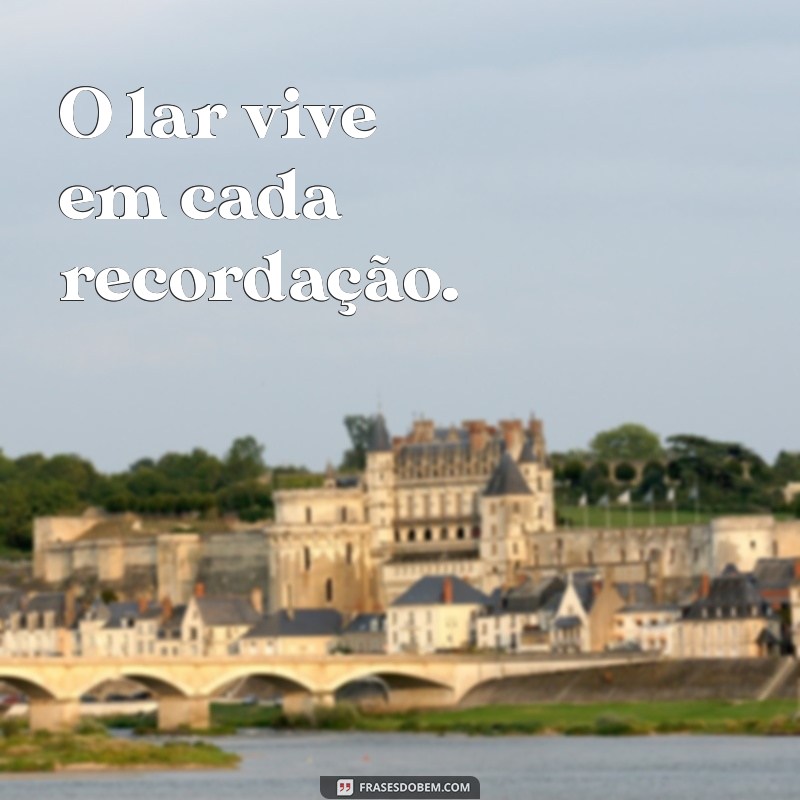 O lar vive em cada recordação.

FRASESDOBEM.COM